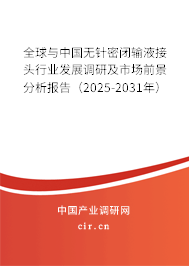 全球与中国无针密闭输液接头行业发展调研及市场前景分析报告（2025-2031年）

中国产业调研网

cir.cn